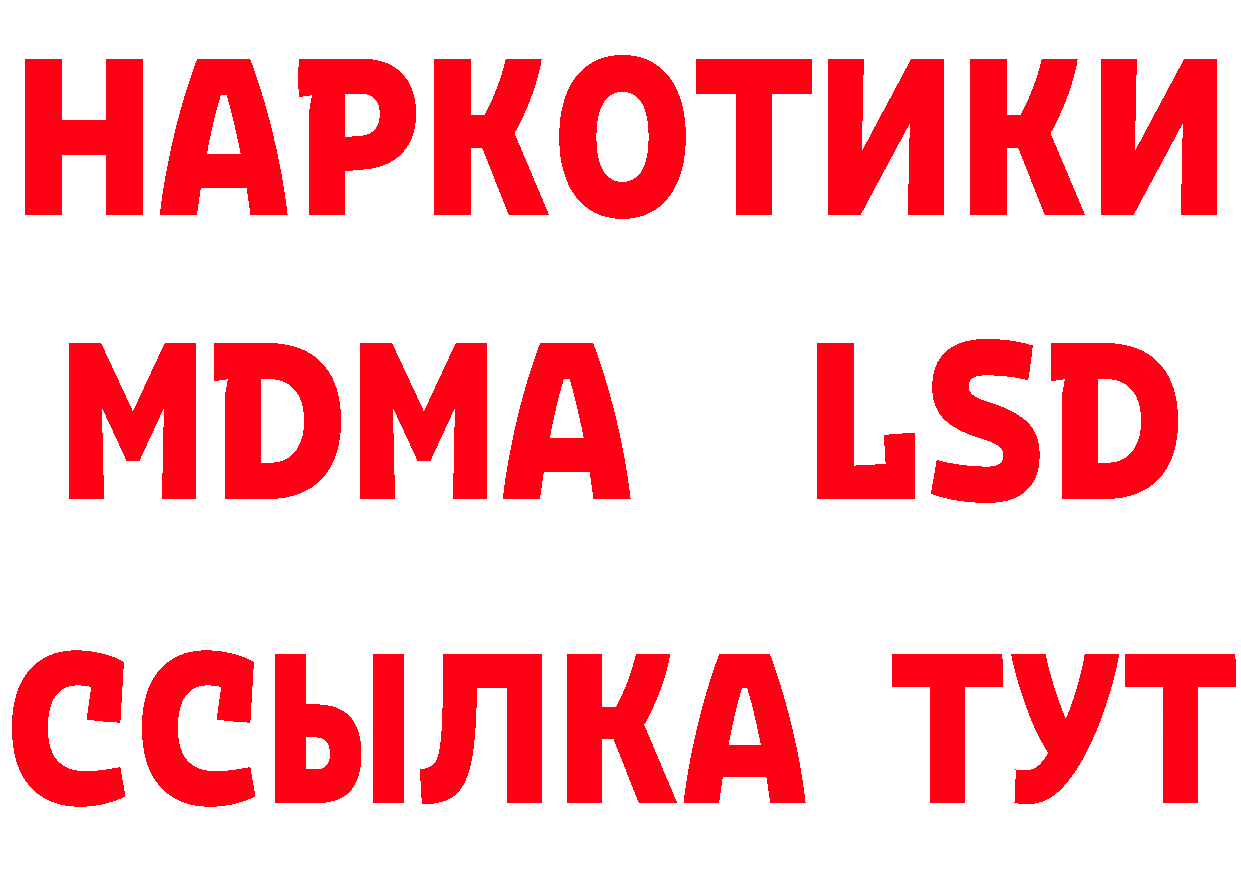 НАРКОТИКИ
MDMA LSD
ССЫЛКА ТУТ